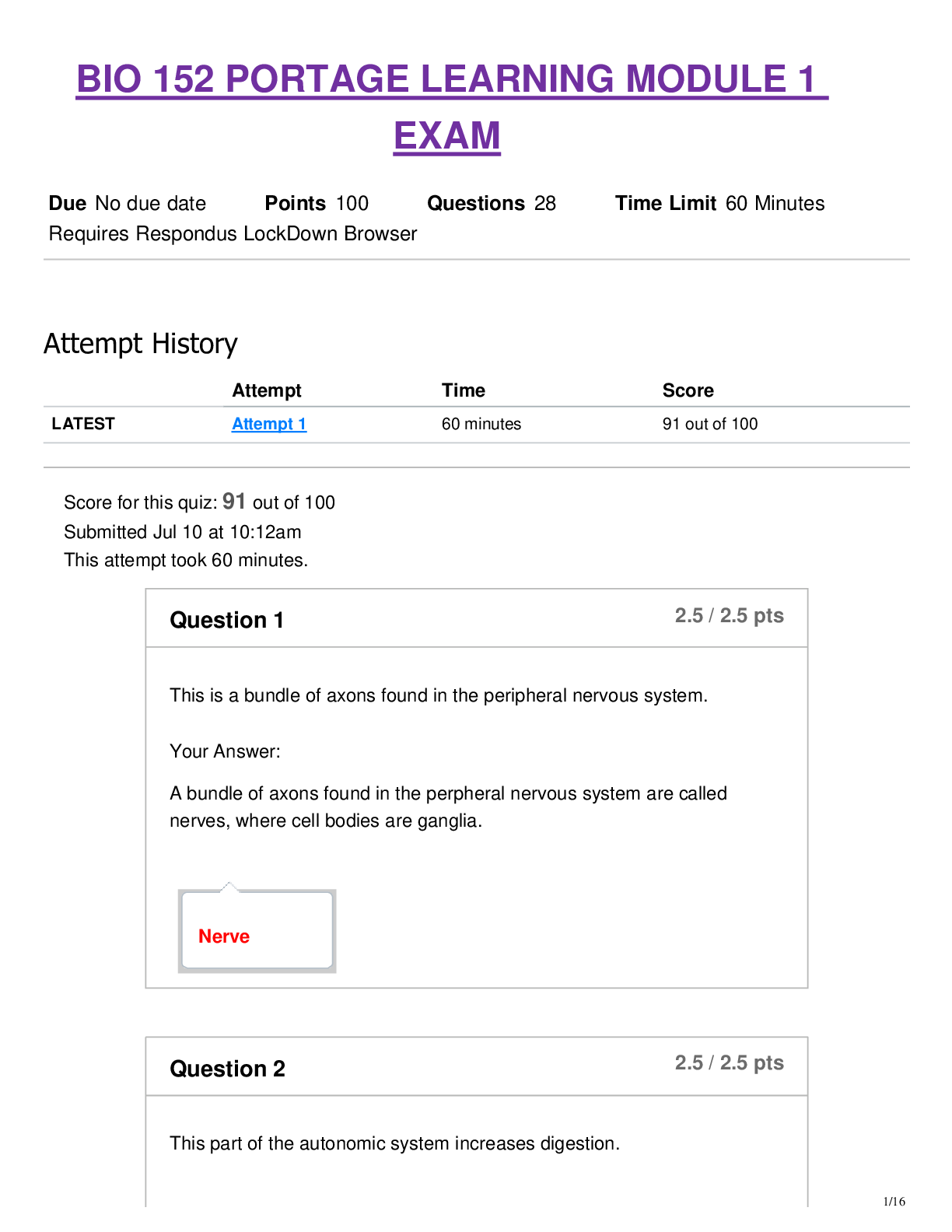 BIO 152 PORTAGE LEARNING MODULE 1 EXAM

Due No due date Points 100 Questions 28 Time Limit 60 Minutes
Requires Respondus LockDown Browser

Attempt History

| | Attempt | Time | Score |
|---|---|---|---|
| LATEST | Attempt 1 | 60 minutes | 91 out of 100 |

Score for this quiz: 91 out of 100
Submitted Jul 10 at 10:12am
This attempt took 60 minutes.

Question 1
2.5 / 2.5 pts

This is a bundle of axons found in the peripheral nervous system.

Your Answer:

A bundle of axons found in the perpheral nervous system are called nerves, where cell bodies are ganglia.

Nerve

Question 2
2.5 / 2.5 pts

This part of the autonomic system increases digestion.

1/16